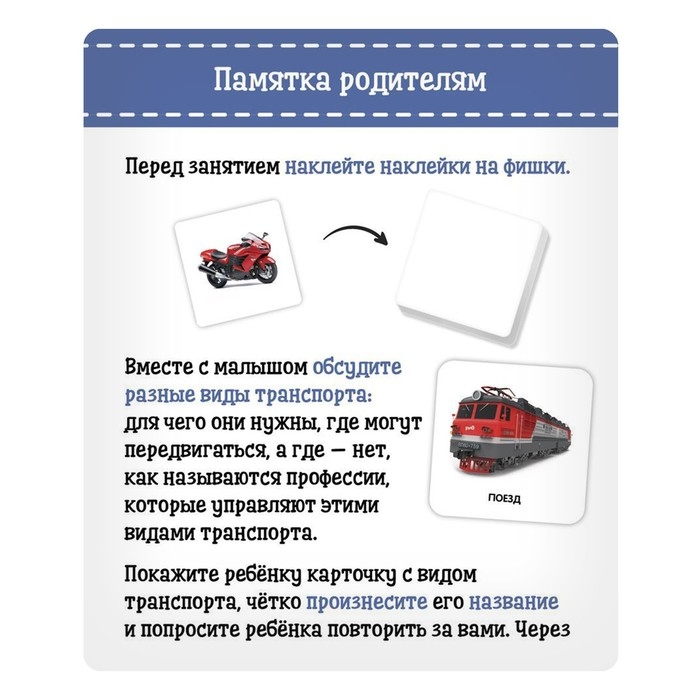 Памятка родителям

Перед занятием наклейте наклейки на фишки.

Вместе с малышом обсудите разные виды транспорта: для чего они нужны, где могут передвигаться, а где — нет, как называются профессии, которые управляют этими видами транспорта.

ПОЕЗД

Покажите ребёнку карточку с видом транспорта, чётко произнесите его название и попросите ребёнка повторить за вами. Через